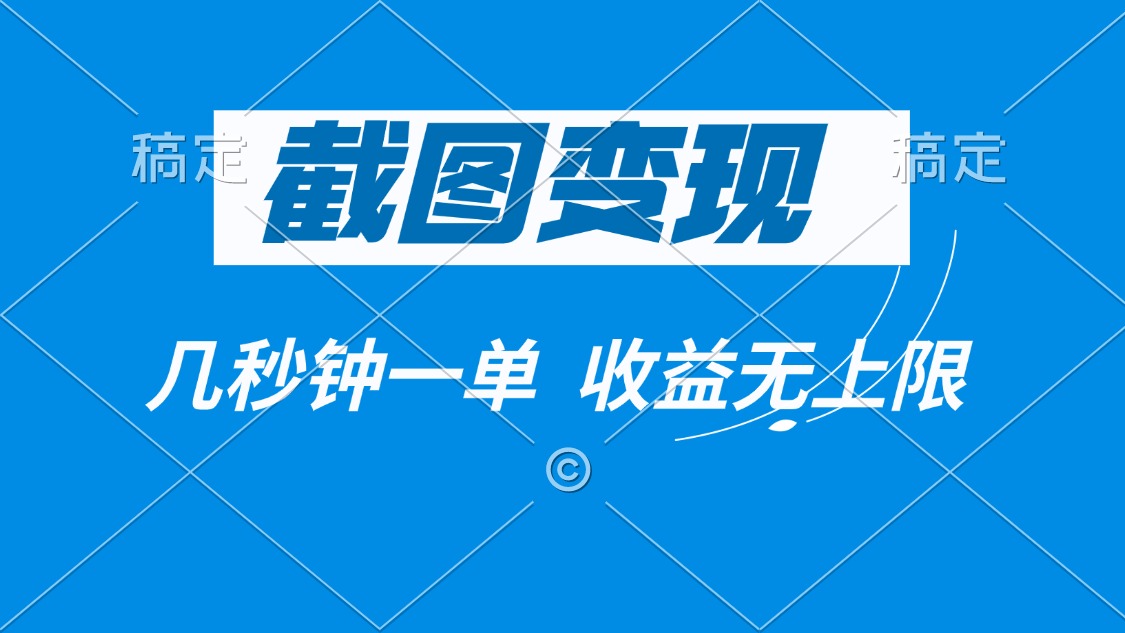 稿定 截图变现 稿定

几秒钟一单 收益无上限

©